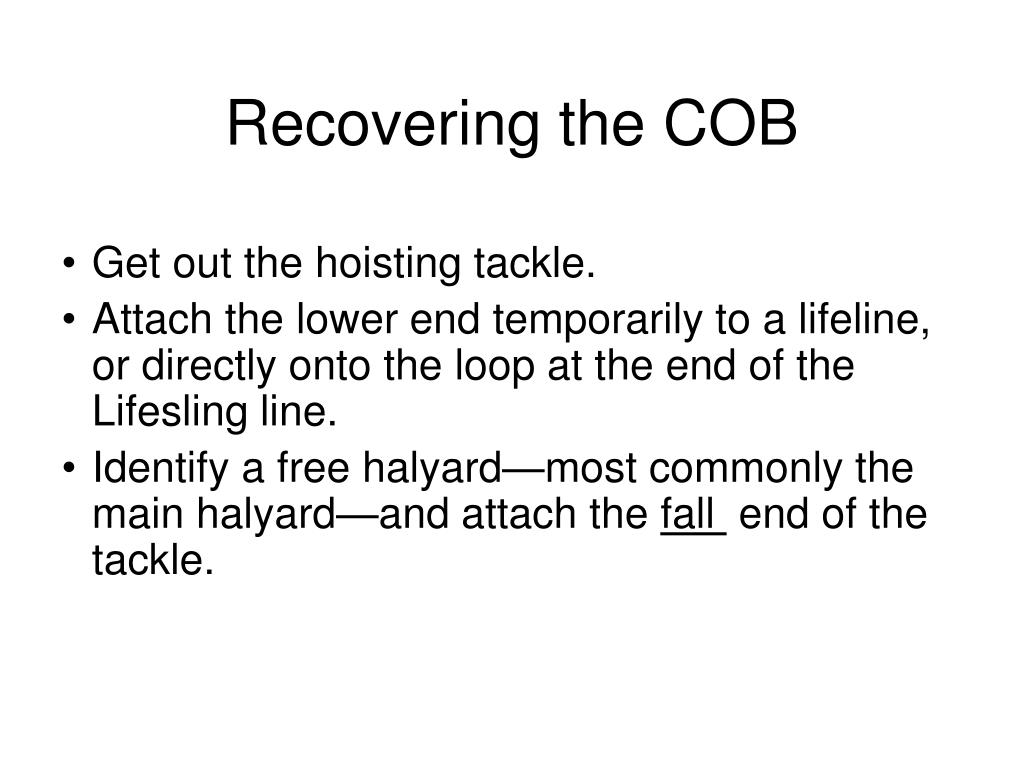 Recovering the COB

• Get out the hoisting tackle.
• Attach the lower end temporarily to a lifeline, or directly onto the loop at the end of the Lifesling line.
• Identify a free halyard—most commonly the main halyard—and attach the fall end of the tackle.